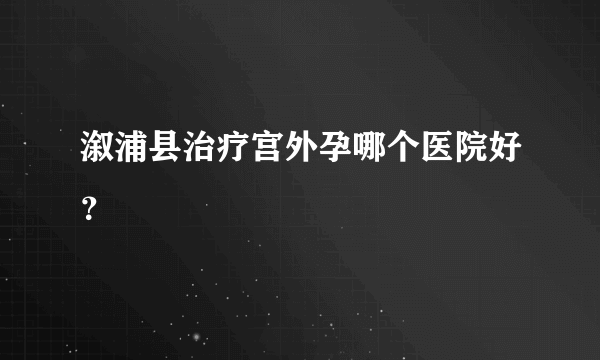 溆浦县治疗宫外孕哪个医院好？